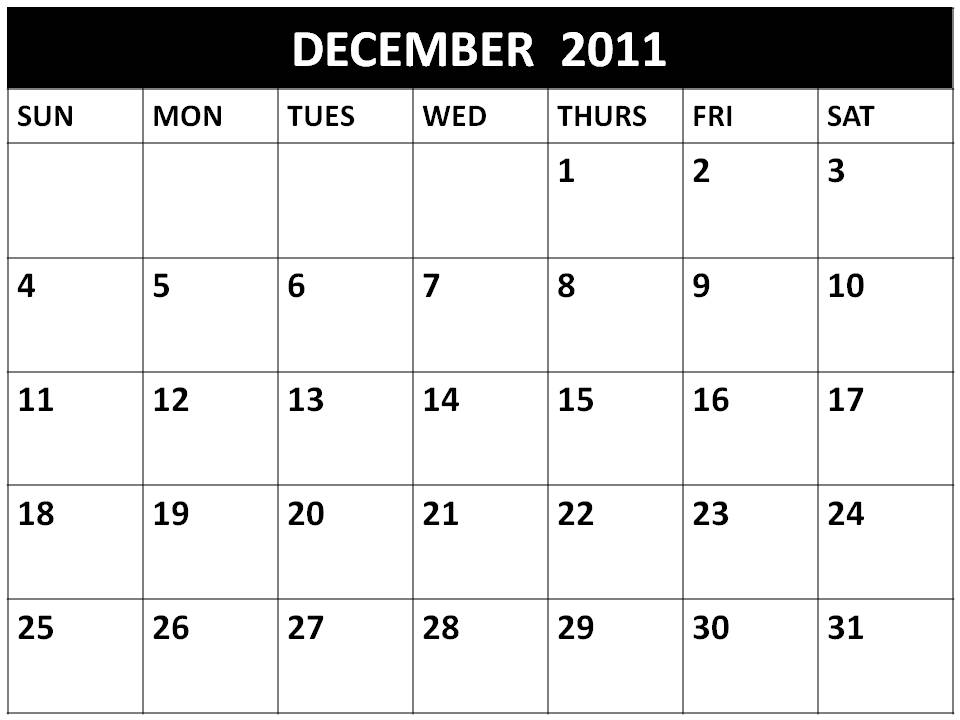 DECEMBER 2011

| SUN | MON | TUES | WED | THURS | FRI | SAT |
|---|---|---|---|---|---|---|
| | | | | 1 | 2 | 3 |
| 4 | 5 | 6 | 7 | 8 | 9 | 10 |
| 11 | 12 | 13 | 14 | 15 | 16 | 17 |
| 18 | 19 | 20 | 21 | 22 | 23 | 24 |
| 25 | 26 | 27 | 28 | 29 | 30 | 31 |